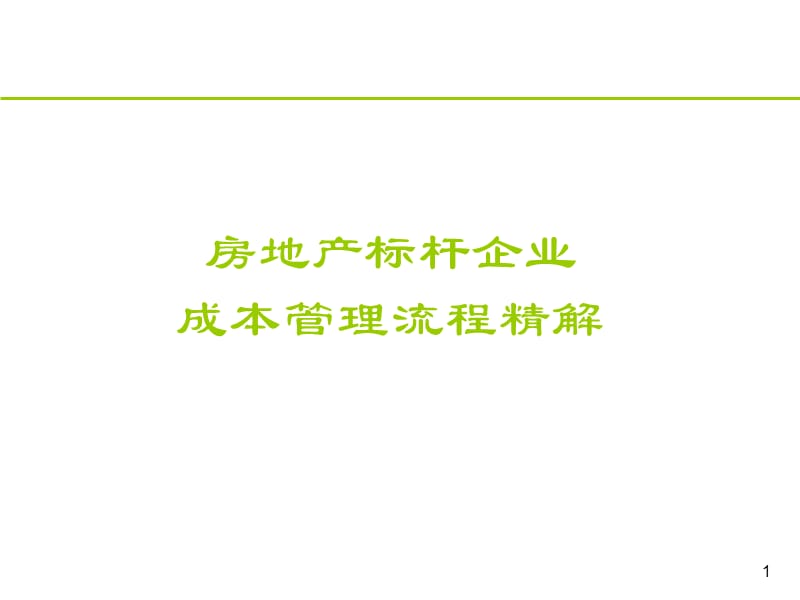 房地产标杆企业
成本管理流程精解

1